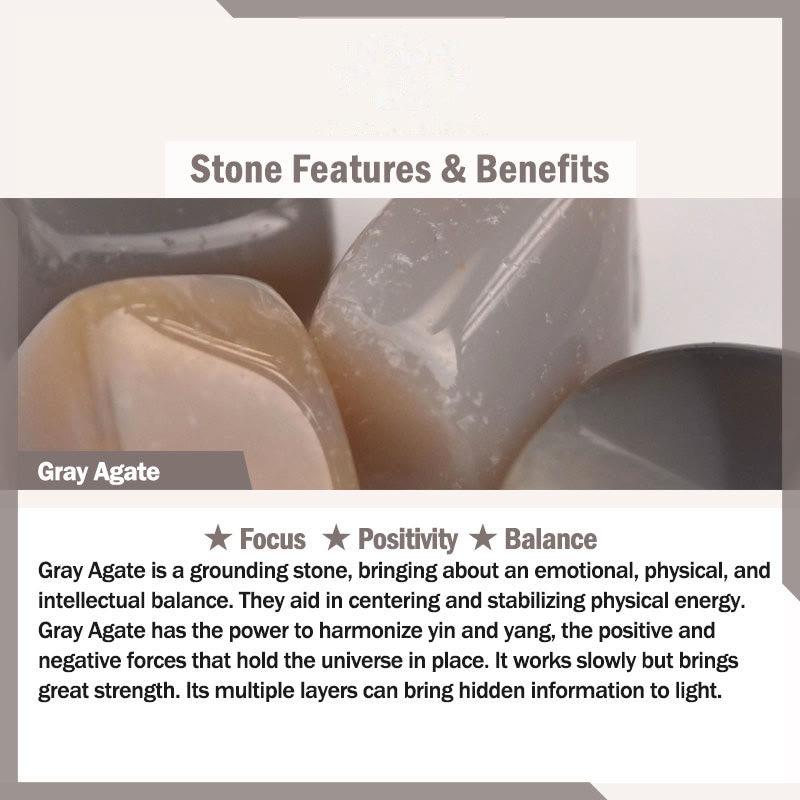 Stone Features & Benefits

Gray Agate

★ Focus ★ Positivity ★ Balance

Gray Agate is a grounding stone, bringing about an emotional, physical, and intellectual balance. They aid in centering and stabilizing physical energy. Gray Agate has the power to harmonize yin and yang, the positive and negative forces that hold the universe in place. It works slowly but brings great strength. Its multiple layers can bring hidden information to light.